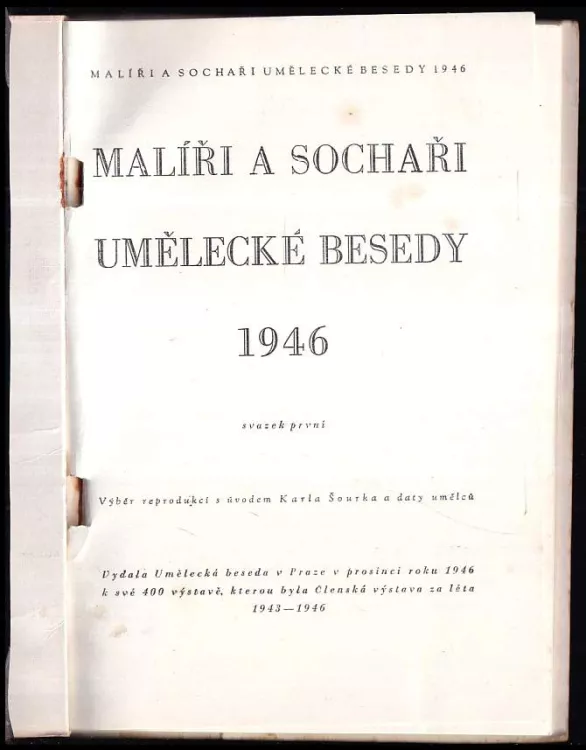 MALÍŘI A SOCHAŘI UMĚLECKÉ BESEDY 1946

MALÍŘI A SOCHAŘI UMĚLECKÉ BESEDY 1946

svazek první

Výběr reprodukcí s úvodem Karla Šourka a daty umělců

Vydala Umělecká beseda v Praze v prosinci roku 1946 k své 400 výstavě, kterou byla Členská výstava za léta 1943—1946